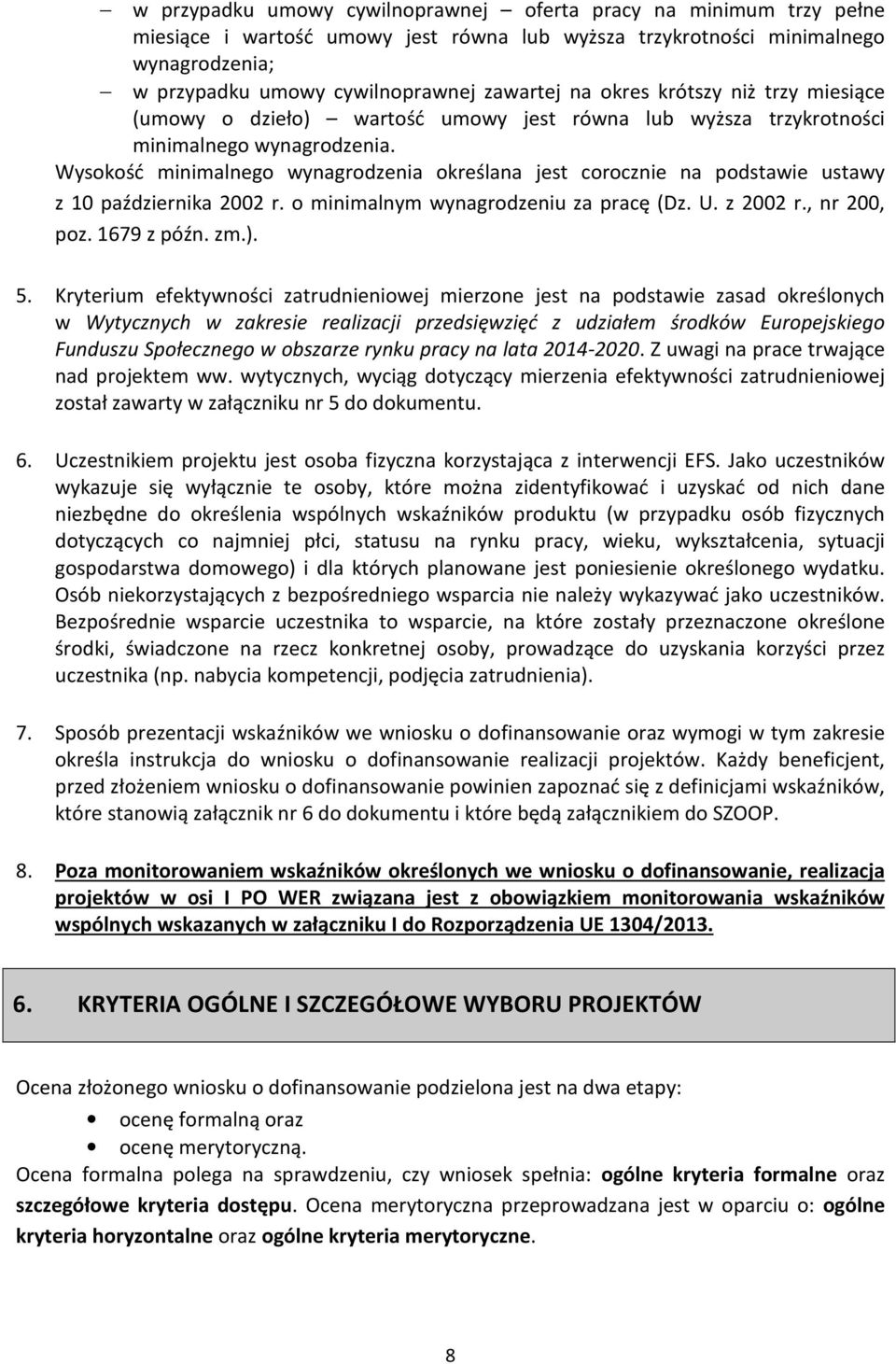 – w przypadku umowy cywilnoprawnej – oferta pracy na minimum trzy pełne miesiące i wartość umowy jest równa lub wyższa trzykrotności minimalnego wynagrodzenia;
– w przypadku umowy cywilnoprawnej zawartej na okres krótszy niż trzy miesiące (umowy o dzieło) – wartość umowy jest równa lub wyższa trzykrotności minimalnego wynagrodzenia.
Wysokość minimalnego wynagrodzenia określana jest corocznie na podstawie ustawy z 10 października 2002 r. o minimalnym wynagrodzeniu za pracę (Dz. U. z 2002 r., nr 200, poz. 1679 z późn. zm.).

5. Kryterium efektywności zatrudnieniowej mierzone jest na podstawie zasad określonych w Wytycznych w zakresie realizacji przedsięwzięć z udziałem środków Europejskiego Funduszu Społecznego w obszarze rynku pracy na lata 2014-2020. Z uwagi na prace trwające nad projektem ww. wytycznych, wyciąg dotyczący mierzenia efektywności zatrudnieniowej został zawarty w załączniku nr 5 do dokumentu.

6. Uczestnikiem projektu jest osoba fizyczna korzystająca z interwencji EFS. Jako uczestników wykazuje się wyłącznie te osoby, które można zidentyfikować i uzyskać od nich dane niezbędne do określenia wspólnych wskaźników produktu (w przypadku osób fizycznych dotyczących co najmniej płci, statusu na rynku pracy, wieku, wykształcenia, sytuacji gospodarstwa domowego) i dla których planowane jest poniesienie określonego wydatku. Osób niekorzystających z bezpośredniego wsparcia nie należy wykazywać jako uczestników. Bezpośrednie wsparcie uczestnika to wsparcie, na które zostały przeznaczone określone środki, świadczone na rzecz konkretnej osoby, prowadzące do uzyskania korzyści przez uczestnika (np. nabycia kompetencji, podjęcia zatrudnienia).

7. Sposób prezentacji wskaźników we wniosku o dofinansowanie oraz wymogi w tym zakresie określa instrukcja do wniosku o dofinansowanie realizacji projektów. Każdy beneficjent, przed złożeniem wniosku o dofinansowanie powinien zapoznać się z definicjami wskaźników, które stanowią załącznik nr 6 do dokumentu i które będą załącznikiem do SZOOP.

8. Poza monitorowaniem wskaźników określonych we wniosku o dofinansowanie, realizacja projektów w osi I PO WER związana jest z obowiązkiem monitorowania wskaźników wspólnych wskazanych w załączniku I do Rozporządzenia UE 1304/2013.

6. KRYTERIA OGÓLNE I SZCZEGÓŁOWE WYBORU PROJEKTÓW

Ocena złożonego wniosku o dofinansowanie podzielona jest na dwa etapy:
• ocenę formalną oraz
• ocenę merytoryczną.
Ocena formalna polega na sprawdzeniu, czy wniosek spełnia: ogólne kryteria formalne oraz szczegółowe kryteria dostępu. Ocena merytoryczna przeprowadzana jest w oparciu o: ogólne kryteria horyzontalne oraz ogólne kryteria merytoryczne.

8